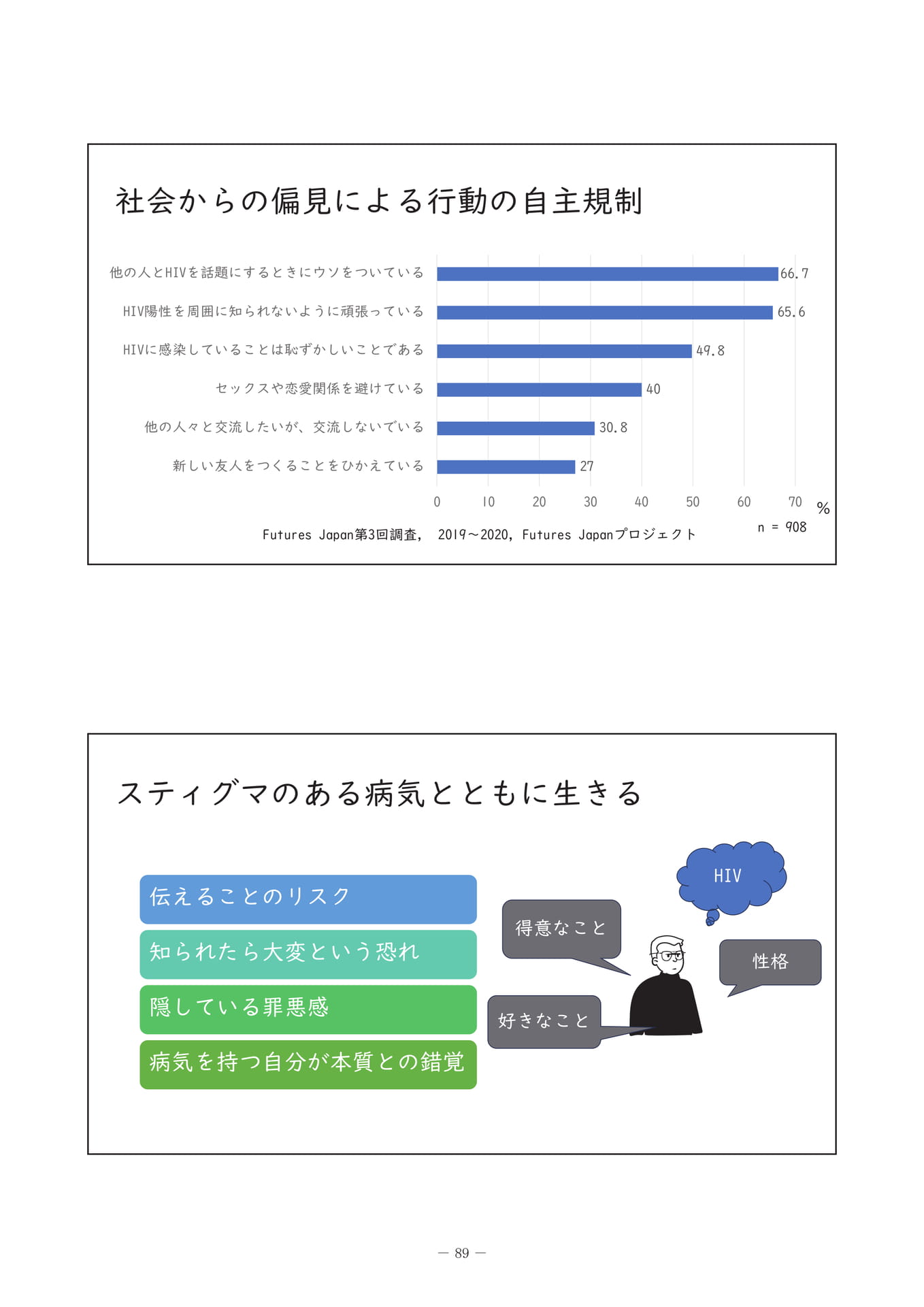 社会からの偏見による行動の自主規制

他の人とHIVを話題にするときにウソをついている 66.7
HIV陽性を周囲に知られないように頑張っている 65.6
HIVに感染していることは恥ずかしいことである 49.8
セックスや恋愛関係を避けている 40
他の人々と交流したいが、交流しないでいる 30.8
新しい友人をつくることをひかえている 27

0 10 20 30 40 50 60 70 %

n = 908

Futures Japan第3回調査, 2019～2020, Futures Japanプロジェクト

スティグマのある病気とともに生きる

伝えることのリスク

知られたら大変という恐れ

隠している罪悪感

病気を持つ自分が本質との錯覚

HIV

得意なこと

性格

好きなこと

— 89 —